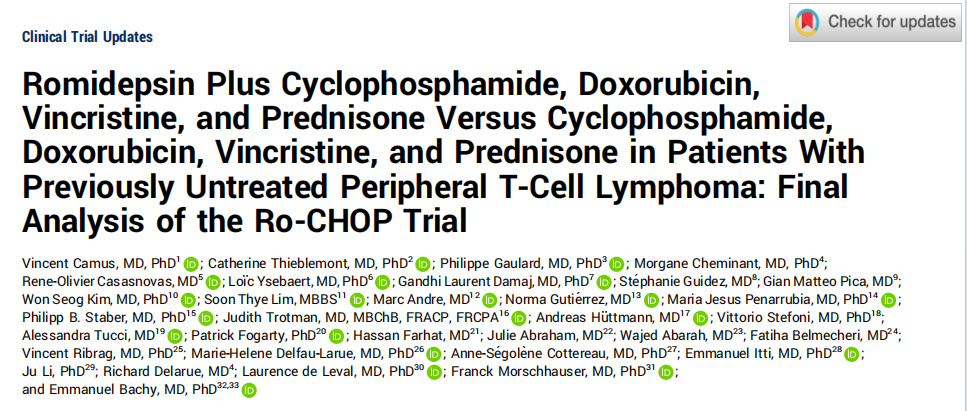 Clinical Trial Updates

Check for updates

Romidepsin Plus Cyclophosphamide, Doxorubicin, Vincristine, and Prednisone Versus Cyclophosphamide, Doxorubicin, Vincristine, and Prednisone in Patients With Previously Untreated Peripheral T-Cell Lymphoma: Final Analysis of the Ro-CHOP Trial

Vincent Camus, MD, PhD$^{1}$; Catherine Thieblemont, MD, PhD$^{2}$; Philippe Gaulard, MD, PhD$^{3}$; Morgane Cheminant, MD, PhD$^{4}$; Rene-Olivier Casasnovas, MD$^{5}$; Loïc Ysebaert, MD, PhD$^{6}$; Gandhi Laurent Damaj, MD, PhD$^{7}$; Stéphanie Guidez, MD$^{8}$; Gian Matteo Pica, MD$^{9}$; Won Seog Kim, MD, PhD$^{10}$; Soon Thye Lim, MBBS$^{11}$; Marc Andre, MD$^{12}$; Norma Gutiérrez, MD$^{13}$; Maria Jesus Penarrubia, MD, PhD$^{14}$; Philipp B. Staber, MD, PhD$^{15}$; Judith Trotman, MD, MBChB, FRACP, FRCPA$^{16}$; Andreas Hüttmann, MD$^{17}$; Vittorio Stefoni, MD, PhD$^{18}$; Alessandra Tucci, MD$^{19}$; Patrick Fogarty, PhD$^{20}$; Hassan Farhat, MD$^{21}$; Julie Abraham, MD$^{22}$; Wajed Abarah, MD$^{23}$; Fatiha Belmecheri, MD$^{24}$; Vincent Ribrag, MD, PhD$^{25}$; Marie-Helene Delfau-Larue, MD, PhD$^{26}$; Anne-Ségolène Cottereau, MD, PhD$^{27}$; Emmanuel Itti, MD, PhD$^{28}$; Ju Li, PhD$^{29}$; Richard Delarue, MD$^{4}$; Laurence de Leval, MD, PhD$^{30}$; Franck Morschhauser, MD, PhD$^{31}$; and Emmanuel Bachy, MD, PhD$^{32,33}$